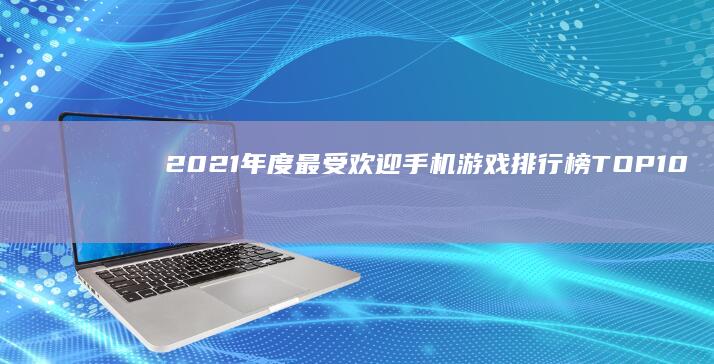 2021年度最受欢迎手机游戏排行榜TOP10